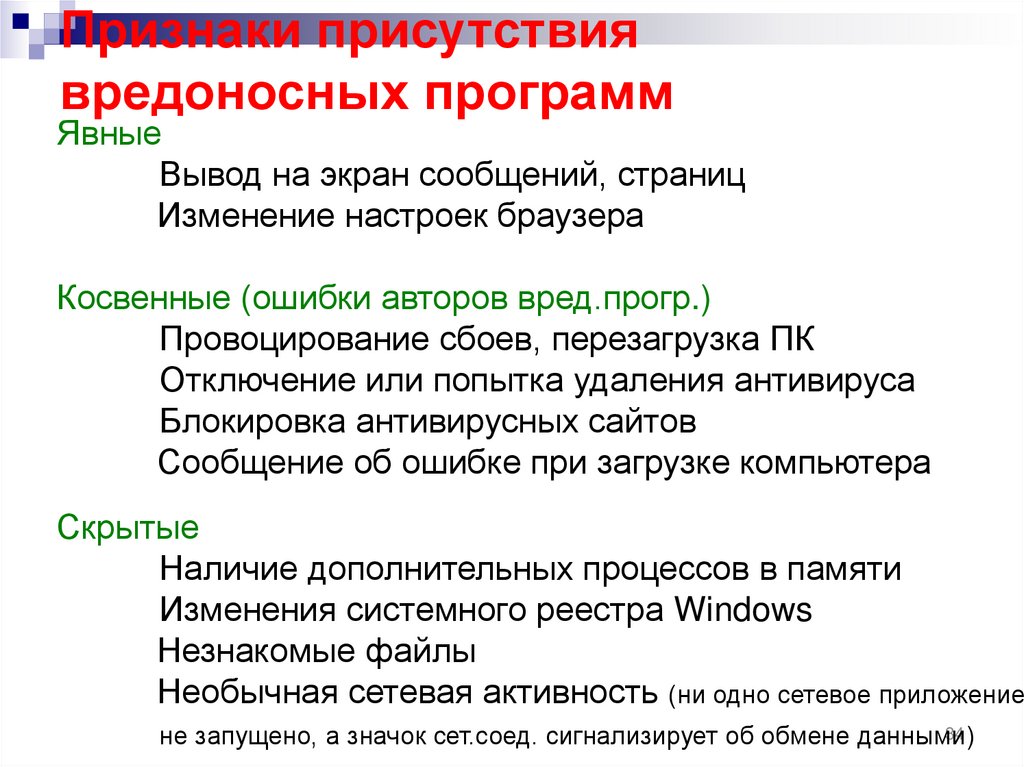 Признаки присутствия вредоносных программ

Явные

Вывод на экран сообщений, страниц

Изменение настроек браузера

Косвенные (ошибки авторов вред.прогр.)

Провоцирование сбоев, перезагрузка ПК

Отключение или попытка удаления антивируса

Блокировка антивирусных сайтов

Сообщение об ошибке при загрузке компьютера

Скрытые

Наличие дополнительных процессов в памяти

Изменения системного реестра Windows

Незнакомые файлы

Необычная сетевая активность (ни одно сетевое приложение не запущено, а значок сет.соед. сигнализирует об обмене данными)